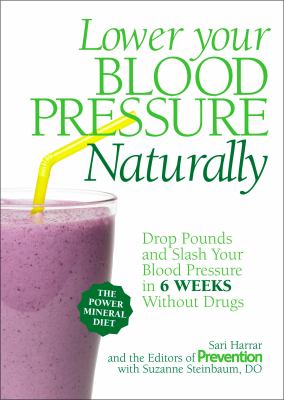 Lower your BLOOD PRESSURE Naturally

Drop Pounds and Slash Your Blood Pressure in 6 WEEKS Without Drugs

THE POWER MINERAL DIET

Sari Harrar
and the Editors of Prevention
with Suzanne Steinbaum, DO